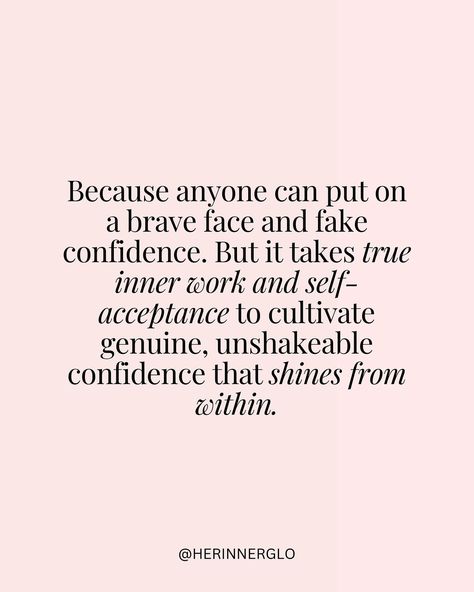 Because anyone can put on a brave face and fake confidence. But it takes true inner work and self-acceptance to cultivate genuine, unshakeable confidence that shines from within.

@HERINNERGLO